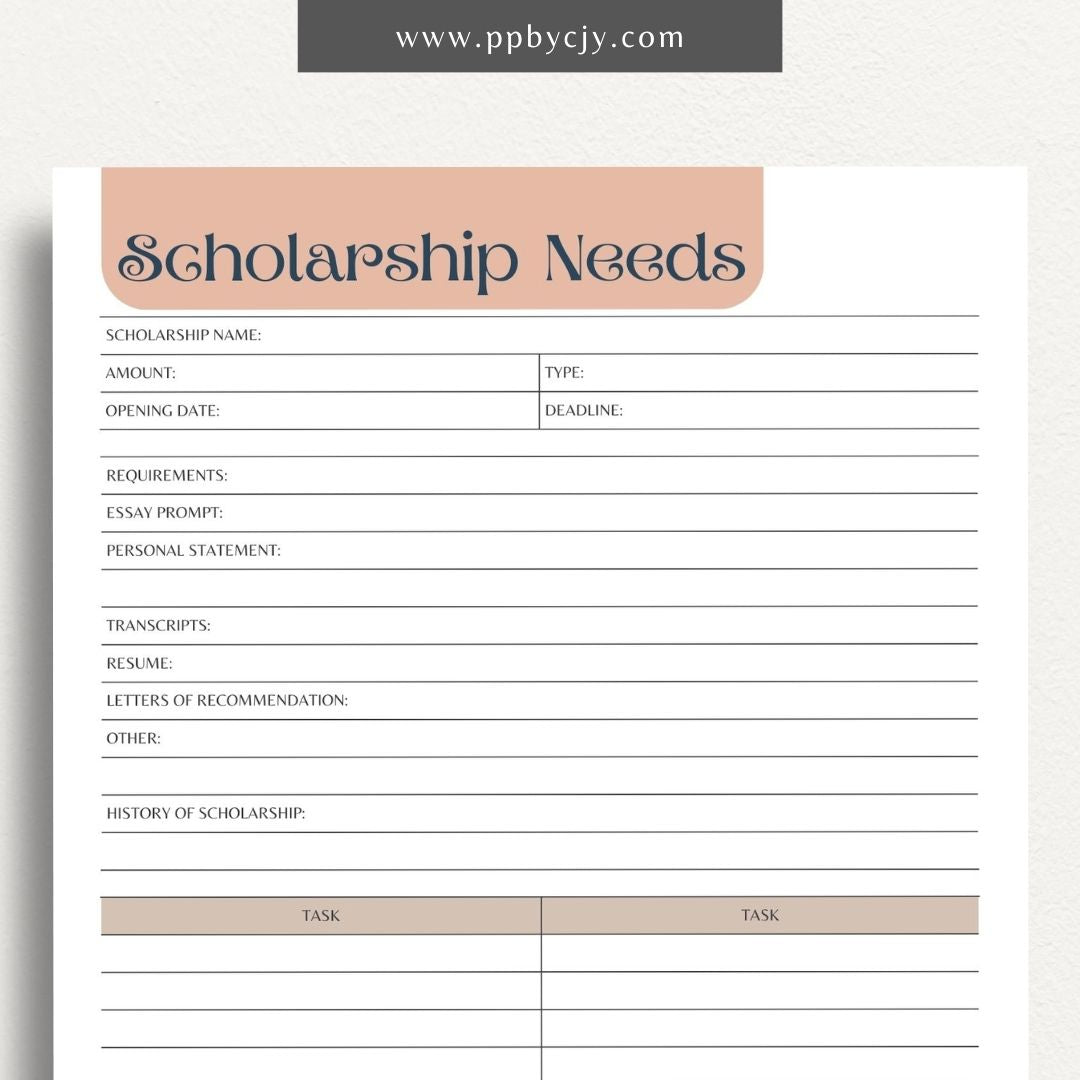 www.ppbycjy.com

Scholarship Needs

SCHOLARSHIP NAME:

AMOUNT:

TYPE:

OPENING DATE:

DEADLINE:

REQUIREMENTS:

ESSAY PROMPT:

PERSONAL STATEMENT:

TRANSCRIPTS:

RESUME:

LETTERS OF RECOMMENDATION:

OTHER:

HISTORY OF SCHOLARSHIP:

| TASK | TASK |
|---|---|
| | |
| | |
| | |
| | |